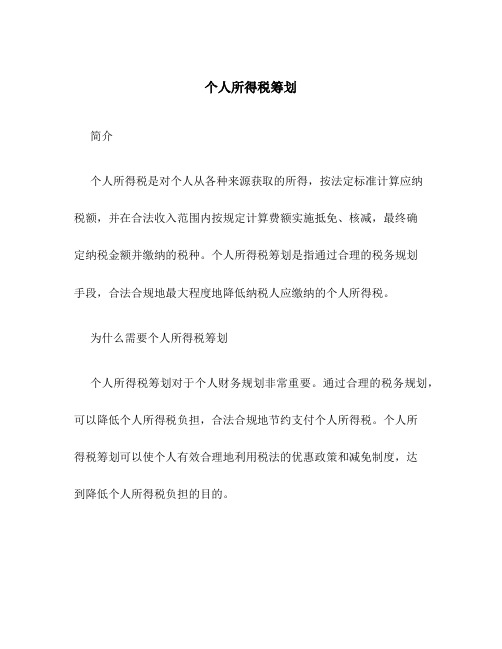 个人所得税筹划

简介

个人所得税是对个人从各种来源获取的所得，按法定标准计算应纳税额，并在合法收入范围内按规定计算费额实施抵免、核减，最终确定纳税金额并缴纳的税种。个人所得税筹划是指通过合理的税务规划手段，合法合规地最大程度地降低纳税人应缴纳的个人所得税。

为什么需要个人所得税筹划

个人所得税筹划对于个人财务规划非常重要。通过合理的税务规划，可以降低个人所得税负担，合法合规地节约支付个人所得税。个人所得税筹划可以使个人有效合理地利用税法的优惠政策和减免制度，达到降低个人所得税负担的目的。